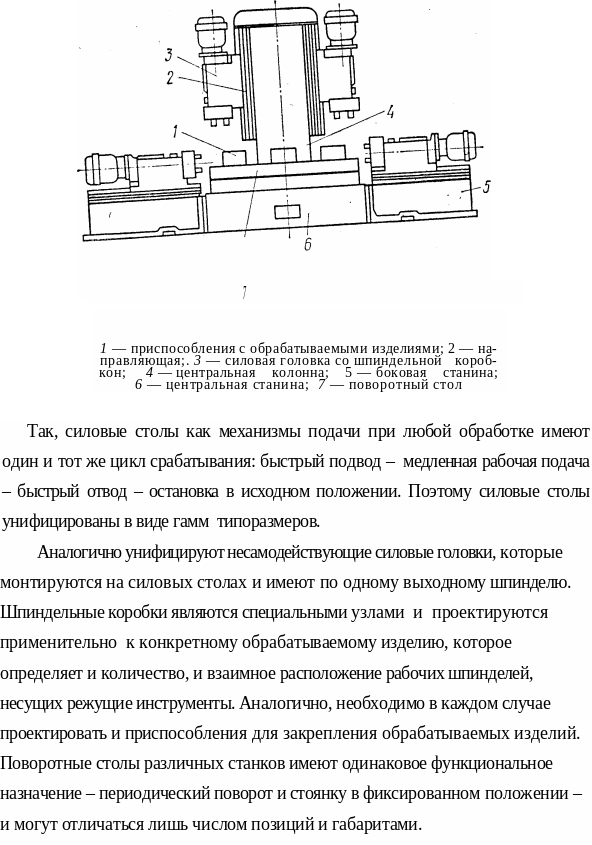 3
2
1
4
5
6
7

1 — приспособления с обрабатываемыми изделиями; 2 — направляющая;. 3 — силовая головка со шпиндельной коробкон; 4 — центральная колонна; 5 — боковая станина; 6 — центральная станина; 7 — поворотный стол

Так, силовые столы как механизмы подачи при любой обработке имеют один и тот же цикл срабатывания: быстрый подвод – медленная рабочая подача – быстрый отвод – остановка в исходном положении. Поэтому силовые столы унифицированы в виде гамм типоразмеров.

Аналогично унифицируют несамодействующие силовые головки, которые монтируются на силовых столах и имеют по одному выходному шпинделю. Шпиндельные коробки являются специальными узлами и проектируются применительно к конкретному обрабатываемому изделию, которое определяет и количество, и взаимное расположение рабочих шпинделей, несущих режущие инструменты. Аналогично, необходимо в каждом случае проектировать и приспособления для закрепления обрабатываемых изделий. Поворотные столы различных станков имеют одинаковое функциональное назначение – периодический поворот и стоянку в фиксированном положении – и могут отличаться лишь числом позиций и габаритами.